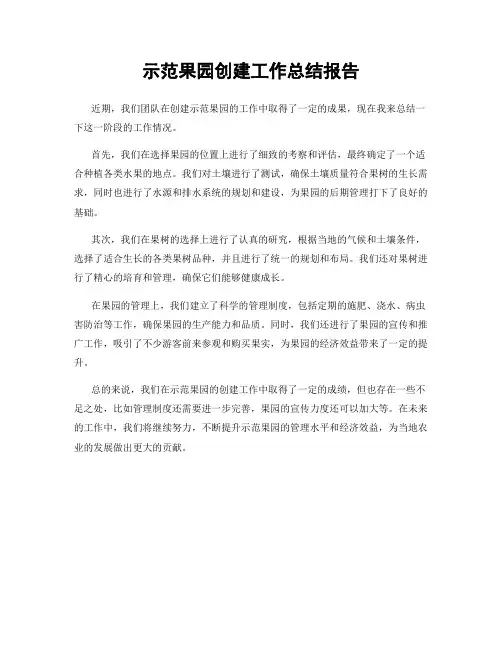 示范果园创建工作总结报告

近期，我们团队在创建示范果园的工作中取得了一定的成果，现在我来总结一下这一阶段的工作情况。

首先，我们在选择果园的位置上进行了细致的考察和评估，最终确定了一个适合种植各类水果的地点。我们对土壤进行了测试，确保土壤质量符合果树的生长需求，同时也进行了水源和排水系统的规划和建设，为果园的后期管理打下了良好的基础。

其次，我们在果树的选择上进行了认真的研究，根据当地的气候和土壤条件，选择了适合生长的各类果树品种，并且进行了统一的规划和布局。我们还对果树进行了精心的培育和管理，确保它们能够健康成长。

在果园的管理上，我们建立了科学的管理制度，包括定期的施肥、浇水、病虫害防治等工作，确保果园的生产能力和品质。同时，我们还进行了果园的宣传和推广工作，吸引了不少游客前来参观和购买果实，为果园的经济效益带来了一定的提升。

总的来说，我们在示范果园的创建工作中取得了一定的成绩，但也存在一些不足之处，比如管理制度还需要进一步完善，果园的宣传力度还可以加大等。在未来的工作中，我们将继续努力，不断提升示范果园的管理水平和经济效益，为当地农业的发展做出更大的贡献。